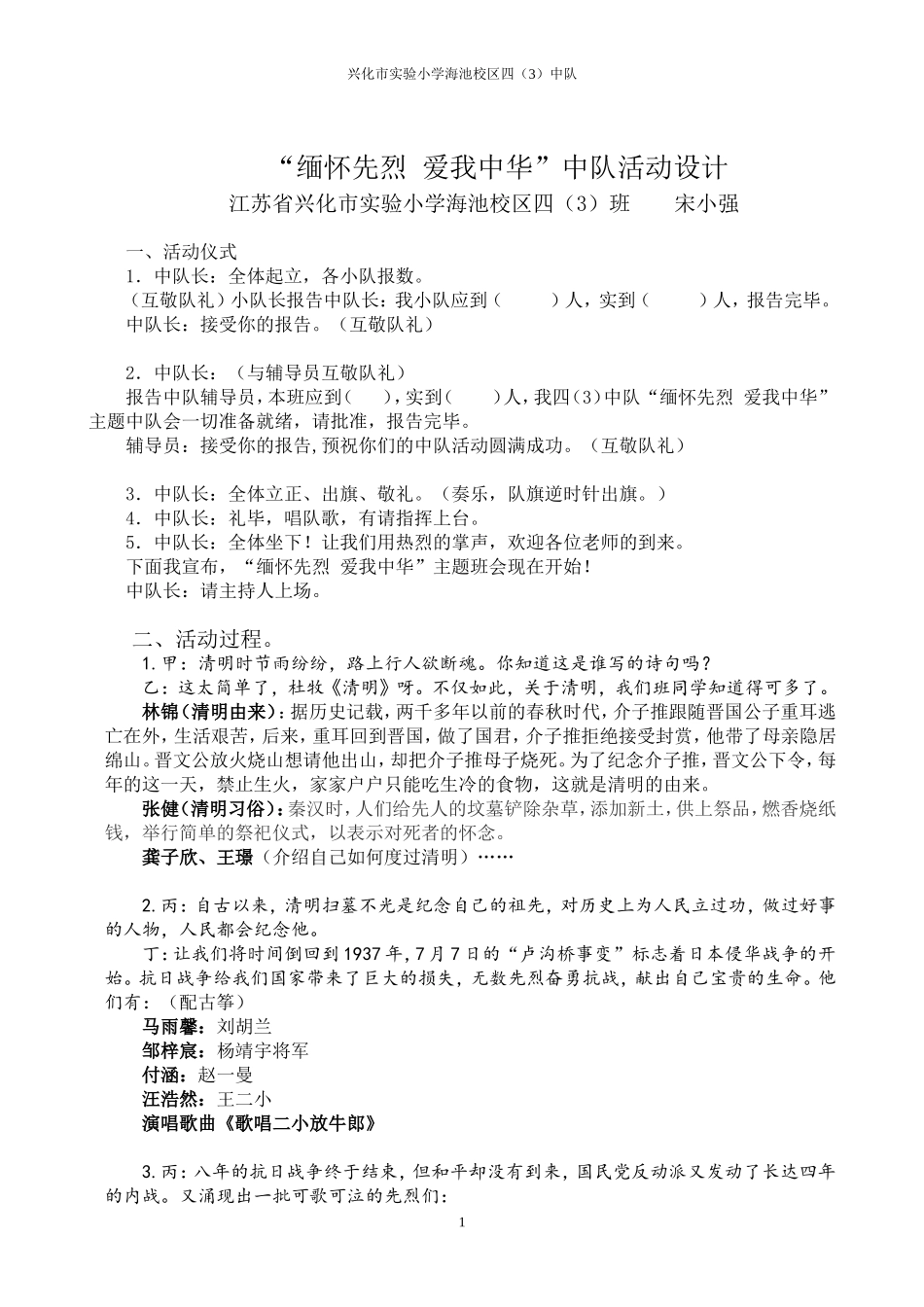 兴化市实验小学海池校区四（3）中队

“缅怀先烈 爱我中华”中队活动设计

江苏省兴化市实验小学海池校区四（3）班　　宋小强

一、活动仪式

1．中队长：全体起立，各小队报数。

（互敬队礼）小队长报告中队长：我小队应到（　　）人，实到（　　）人，报告完毕。

中队长：接受你的报告。（互敬队礼）

2．中队长：（与辅导员互敬队礼）

报告中队辅导员，本班应到（　），实到（　　）人，我四（3）中队“缅怀先烈 爱我中华”主题中队会一切准备就绪，请批准，报告完毕。

辅导员：接受你的报告，预祝你们的中队活动圆满成功。（互敬队礼）

3．中队长：全体立正、出旗、敬礼。（奏乐，队旗逆时针出旗。）

4．中队长：礼毕，唱队歌，有请指挥上台。

5．中队长：全体坐下！让我们用热烈的掌声，欢迎各位老师的到来。

下面我宣布，“缅怀先烈 爱我中华”主题班会现在开始！

中队长：请主持人上场。

二、活动过程。

1.甲：清明时节雨纷纷，路上行人欲断魂。你知道这是谁写的诗句吗？

乙：这太简单了，杜牧《清明》呀。不仅如此，关于清明，我们班同学知道得可多了。

林锦（清明由来）：据历史记载，两千多年以前的春秋时代，介子推跟随晋国公子重耳逃亡在外，生活艰苦，后来，重耳回到晋国，做了国君，介子推拒绝接受封赏，他带了母亲隐居绵山。晋文公放火烧山想请他出山，却把介子推母子烧死。为了纪念介子推，晋文公下令，每年的这一天，禁止生火，家家户户只能吃生冷的食物，这就是清明的由来。

张健（清明习俗）：秦汉时，人们给先人的坟墓铲除杂草，添加新土，供上祭品，燃香烧纸钱，举行简单的祭祀仪式，以表示对死者的怀念。

龚子欣、王璟（介绍自己如何度过清明）……

2.丙：自古以来，清明扫墓不光是纪念自己的祖先，对历史上为人民立过功，做过好事的人物，人民都会纪念他。

丁：让我们将时间倒回到1937年，7月7日的“卢沟桥事变”标志着日本侵华战争的开始。抗日战争给我们国家带来了巨大的损失，无数先烈奋勇抗战，献出自己宝贵的生命。他们有：（配古筝）

马雨馨：刘胡兰

邹梓宸：杨靖宇将军

付涵：赵一曼

汪浩然：王二小

演唱歌曲《歌唱二小放牛郎》

3.丙：八年的抗日战争终于结束，但和平却没有到来，国民党反动派又发动了长达四年的内战。又涌现出一批可歌可泣的先烈们：

1